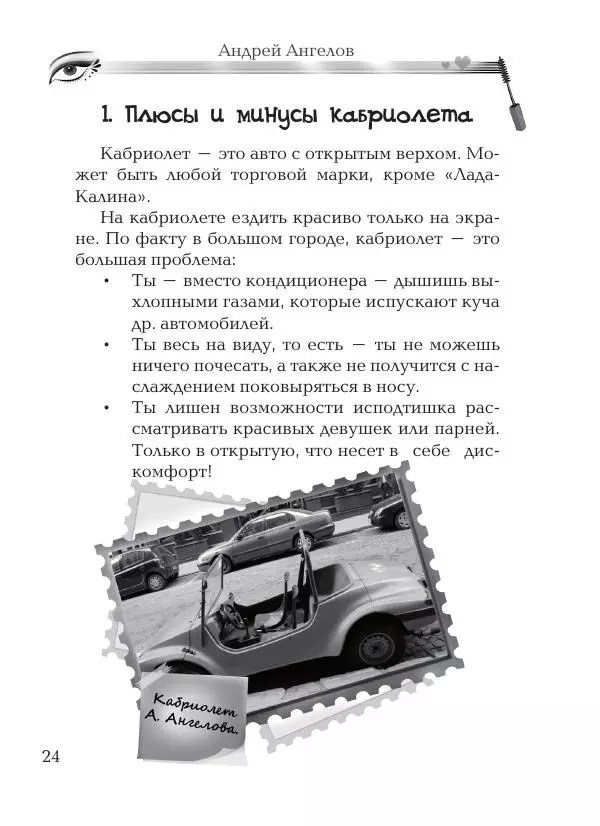 Андрей Ангелов

1. Плюсы и минусы кабриолета

Кабриолет — это авто с открытым верхом. Может быть любой торговой марки, кроме «Лада-Калина».

На кабриолете ездить красиво только на экране. По факту в большом городе, кабриолет — это большая проблема:

• Ты — вместо кондиционера — дышишь выхлопными газами, которые испускают куча др. автомобилей.
• Ты весь на виду, то есть — ты не можешь ничего почесать, а также не получится с наслаждением поковыряться в носу.
• Ты лишен возможности исподтишка рассматривать красивых девушек или парней. Только в открытую, что несет в себе дискомфорт!

Кабриолет А. Ангелова.

24